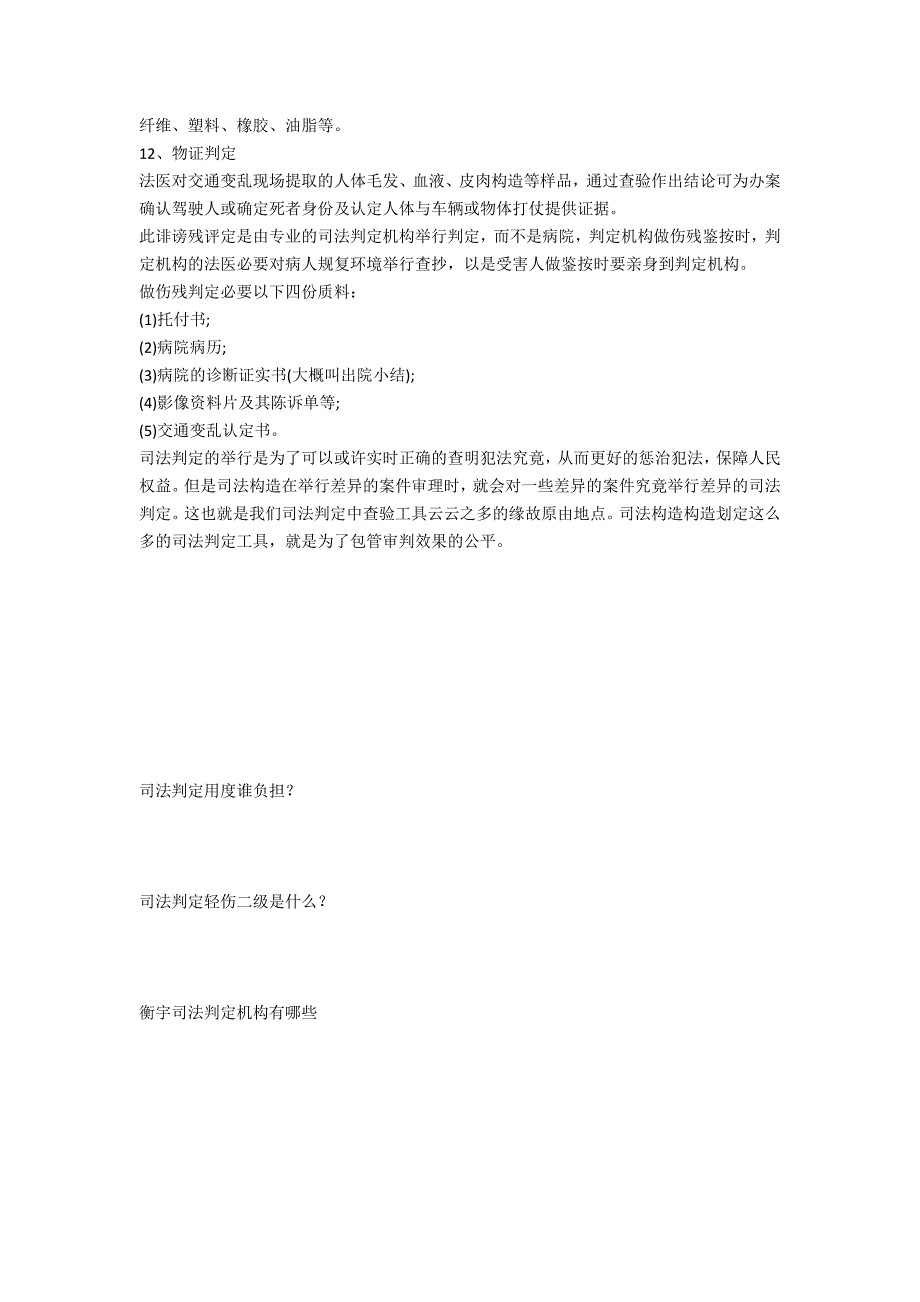 纤维、塑料、橡胶、油脂等。
12、物证判定
法医对交通变乱现场提取的人体毛发、血液、皮肉构造等样品，通过查验作出结论可为办案确认驾驶人或确定死者身份及认定人体与车辆或物体打仗提供证据。
此诽谤残评定是由专业的司法判定机构举行判定，而不是病院，判定机构做伤残鉴按时，判定机构的法医必要对病人规复环境举行查抄，以是受害人做鉴按时要亲身到判定机构。
做伤残判定必要以下四份质料：
(1)托付书;
(2)病院病历;
(3)病院的诊断证实书(大概叫出院小结);
(4)影像资料片及其陈诉单等;
(5)交通变乱认定书。
司法判定的举行是为了可以或许实时正确的查明犯法究竟，从而更好的惩治犯法，保障人民权益。但是司法构造在举行差异的案件审理时，就会对一些差异的案件究竟举行差异的司法判定。这也就是我们司法判定中查验工具云云之多的缘故原由地点。司法构造构造划定这么多的司法判定工具，就是为了包管审判效果的公平。

司法判定用度谁负担？

司法判定轻伤二级是什么？

衡宇司法判定机构有哪些